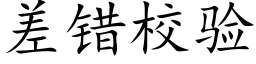 差错校验